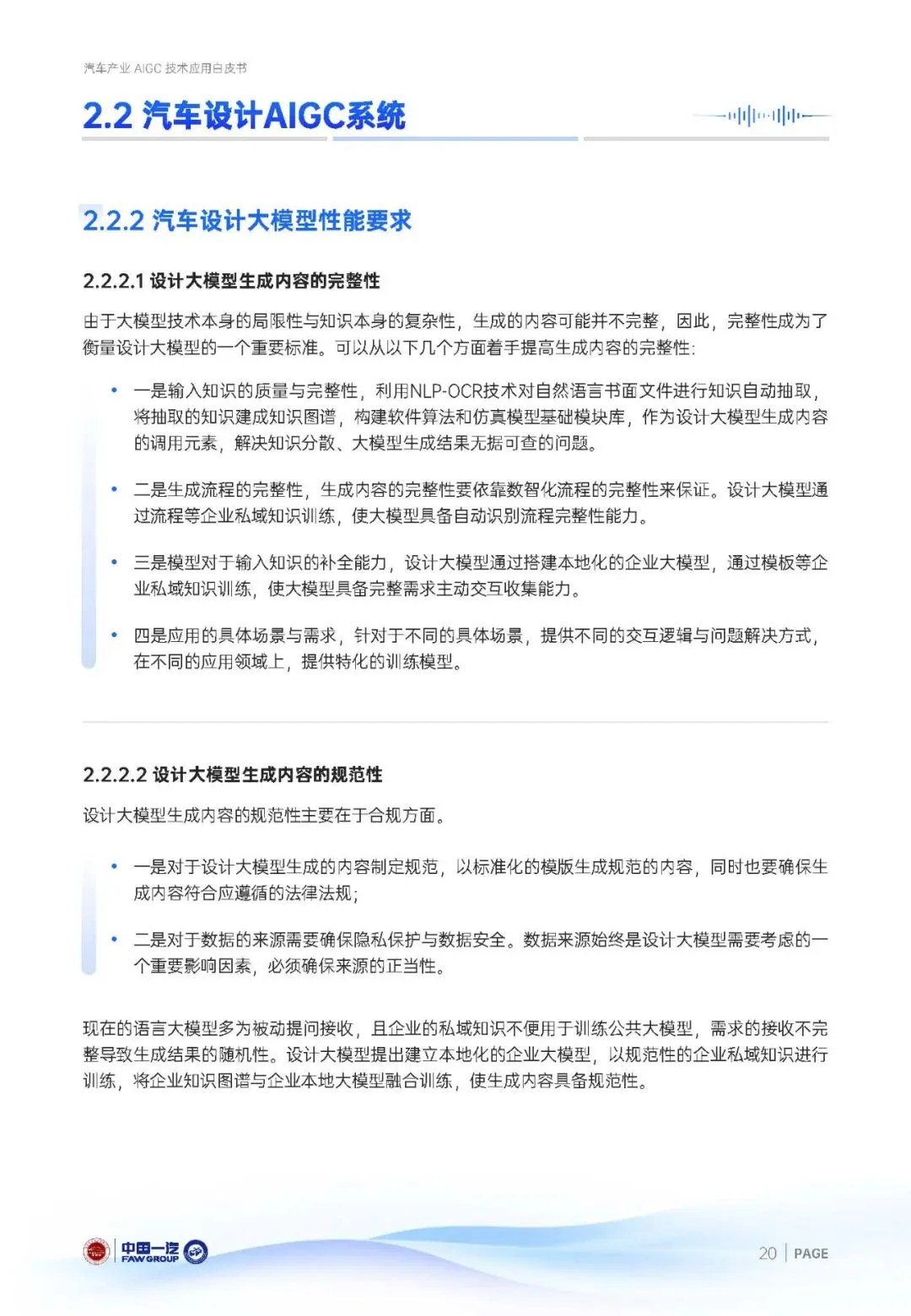 汽车产业AIGC技术应用白皮书

2.2 汽车设计AIGC系统

2.2.2 汽车设计大模型性能要求

2.2.2.1 设计大模型生成内容的完整性

由于大模型技术本身的局限性与知识本身的复杂性，生成的内容可能并不完整，因此，完整性成为了衡量设计大模型的一个重要标准。可以从以下几个方面着手提高生成内容的完整性:

• 一是输入知识的质量与完整性，利用NLP-OCR技术对自然语言书面文件进行知识自动抽取，将抽取的知识建成知识图谱，构建软件算法和仿真模型基础模块库，作为设计大模型生成内容的调用元素，解决知识分散、大模型生成结果无据可查的问题。

• 二是生成流程的完整性，生成内容的完整性要依靠数智化流程的完整性来保证。设计大模型通过流程等企业私域知识训练，使大模型具备自动识别流程完整性能力。

• 三是模型对于输入知识的补全能力，设计大模型通过搭建本地化的企业大模型，通过模板等企业私域知识训练，使大模型具备完整需求主动交互收集能力。

• 四是应用的具体场景与需求，针对于不同的具体场景，提供不同的交互逻辑与问题解决方式，在不同的应用领域上，提供特化的训练模型。

2.2.2.2 设计大模型生成内容的规范性

设计大模型生成内容的规范性主要在于合规方面。

• 一是对于设计大模型生成的内容制定规范，以标准化的模版生成规范的内容，同时也要确保生成内容符合应遵循的法律法规;

• 二是对于数据的来源需要确保隐私保护与数据安全。数据来源始终是设计大模型需要考虑的一个重要影响因素，必须确保来源的正当性。

现在的语言大模型多为被动提问接收，且企业的私域知识不便用于训练公共大模型，需求的接收不完整导致生成结果的随机性。设计大模型提出建立本地化的企业大模型，以规范性的企业私域知识进行训练，将企业知识图谱与企业本地大模型融合训练，使生成内容具备规范性。

中国一汽
FAW GROUP

20 | PAGE